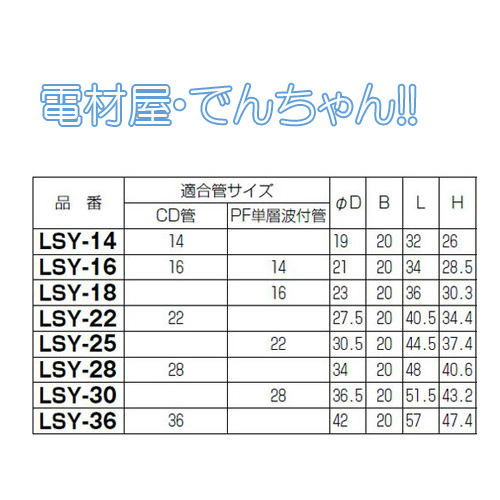 電材屋･でんちゃん!!

| 品　番 | 適合管サイズ | | φD | B | L | H |
|---|---|---|---|---|---|---|
| | CD管 | PF単層波付管 | | | | |
| LSY-14 | 14 | | 19 | 20 | 32 | 26 |
| LSY-16 | 16 | 14 | 21 | 20 | 34 | 28.5 |
| LSY-18 | | 16 | 23 | 20 | 36 | 30.3 |
| LSY-22 | 22 | | 27.5 | 20 | 40.5 | 34.4 |
| LSY-25 | | 22 | 30.5 | 20 | 44.5 | 37.4 |
| LSY-28 | 28 | | 34 | 20 | 48 | 40.6 |
| LSY-30 | | 28 | 36.5 | 20 | 51.5 | 43.2 |
| LSY-36 | 36 | | 42 | 20 | 57 | 47.4 |